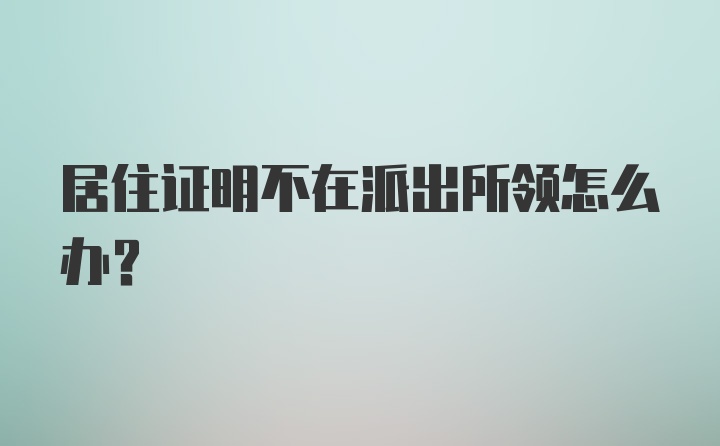 居住证明不在派出所领怎么办?